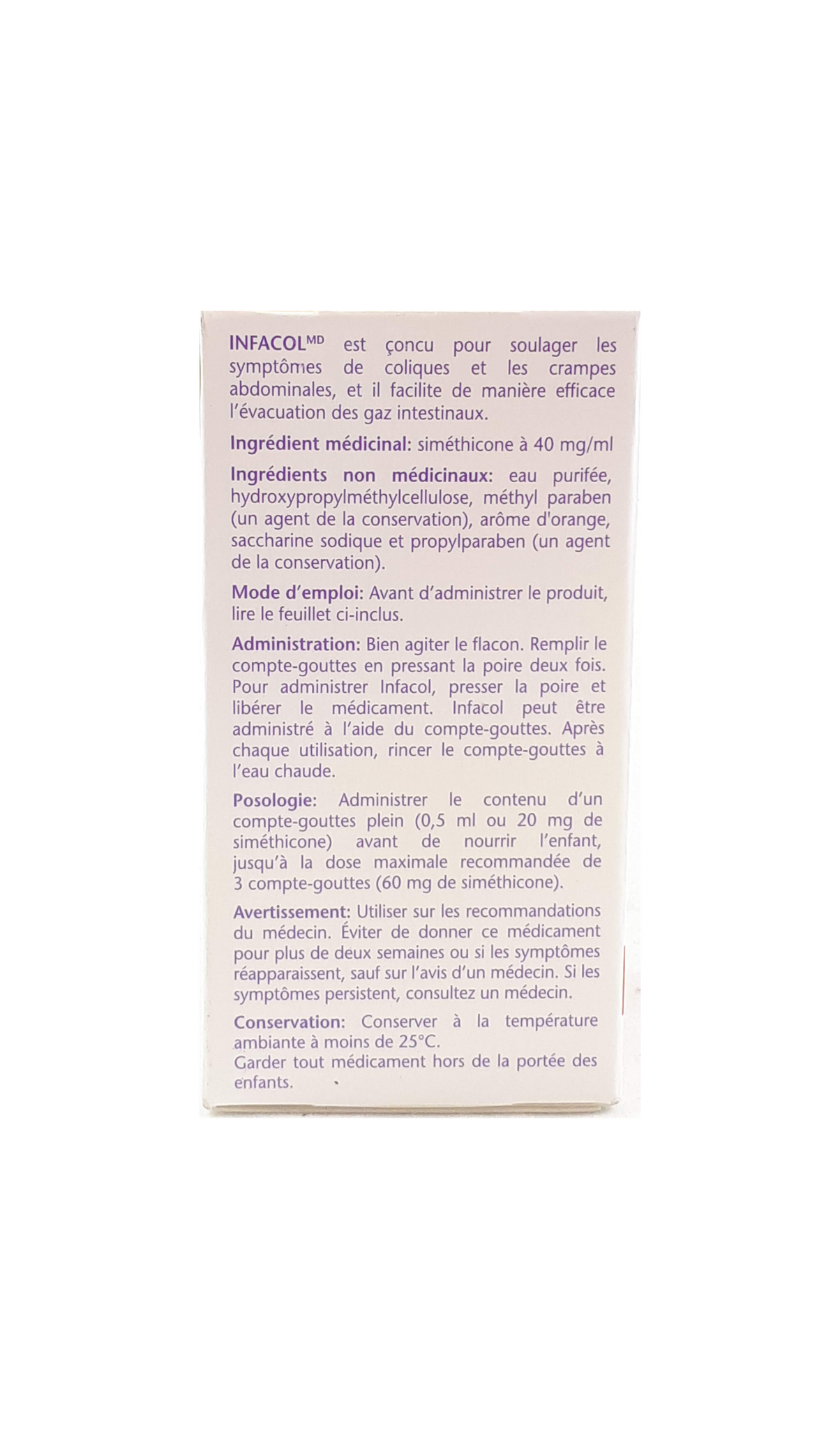 INFACOL$^{MD}$ est çoncu pour soulager les symptômes de coliques et les crampes abdominales, et il facilite de manière efficace l'évacuation des gaz intestinaux.

Ingrédient médicinal: siméthicone à 40 mg/ml

Ingrédients non médicinaux: eau purifée, hydroxypropylméthylcellulose, méthyl paraben (un agent de la conservation), arôme d'orange, saccharine sodique et propylparaben (un agent de la conservation).

Mode d'emploi: Avant d'administrer le produit, lire le feuillet ci-inclus.

Administration: Bien agiter le flacon. Remplir le compte-gouttes en pressant la poire deux fois. Pour administrer Infacol, presser la poire et libérer le médicament. Infacol peut être administré à l'aide du compte-gouttes. Après chaque utilisation, rincer le compte-gouttes à l'eau chaude.

Posologie: Administrer le contenu d'un compte-gouttes plein (0,5 ml ou 20 mg de siméthicone) avant de nourrir l'enfant, jusqu'à la dose maximale recommandée de 3 compte-gouttes (60 mg de siméthicone).

Avertissement: Utiliser sur les recommandations du médecin. Éviter de donner ce médicament pour plus de deux semaines ou si les symptômes réapparaissent, sauf sur l'avis d'un médecin. Si les symptômes persistent, consultez un médecin.

Conservation: Conserver à la température ambiante à moins de 25°C.
Garder tout médicament hors de la portée des enfants.